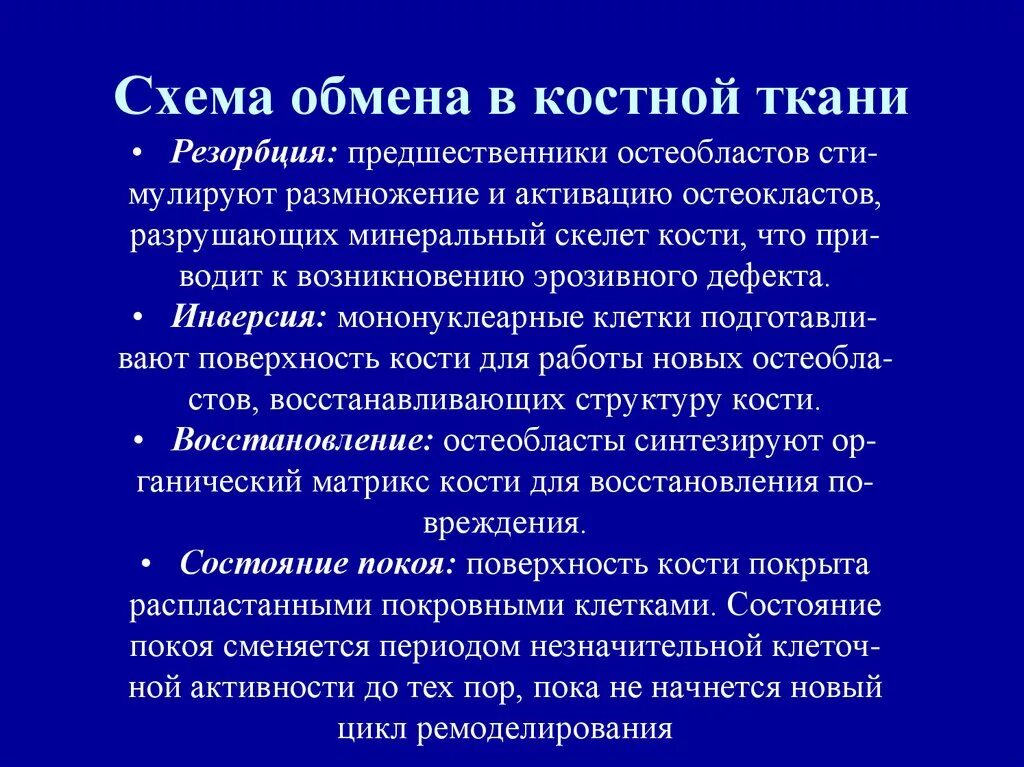 Схема обмена в костной ткани

• Резорбция: предшественники остеобластов стимулируют размножение и активацию остеокластов, разрушающих минеральный скелет кости, что приводит к возникновению эрозивного дефекта.

• Инверсия: мононуклеарные клетки подготавливают поверхность кости для работы новых остеобластов, восстанавливающих структуру кости.

• Восстановление: остеобласты синтезируют органический матрикс кости для восстановления повреждения.

• Состояние покоя: поверхность кости покрыта распластанными покровными клетками. Состояние покоя сменяется периодом незначительной клеточной активности до тех пор, пока не начнется новый цикл ремоделирования